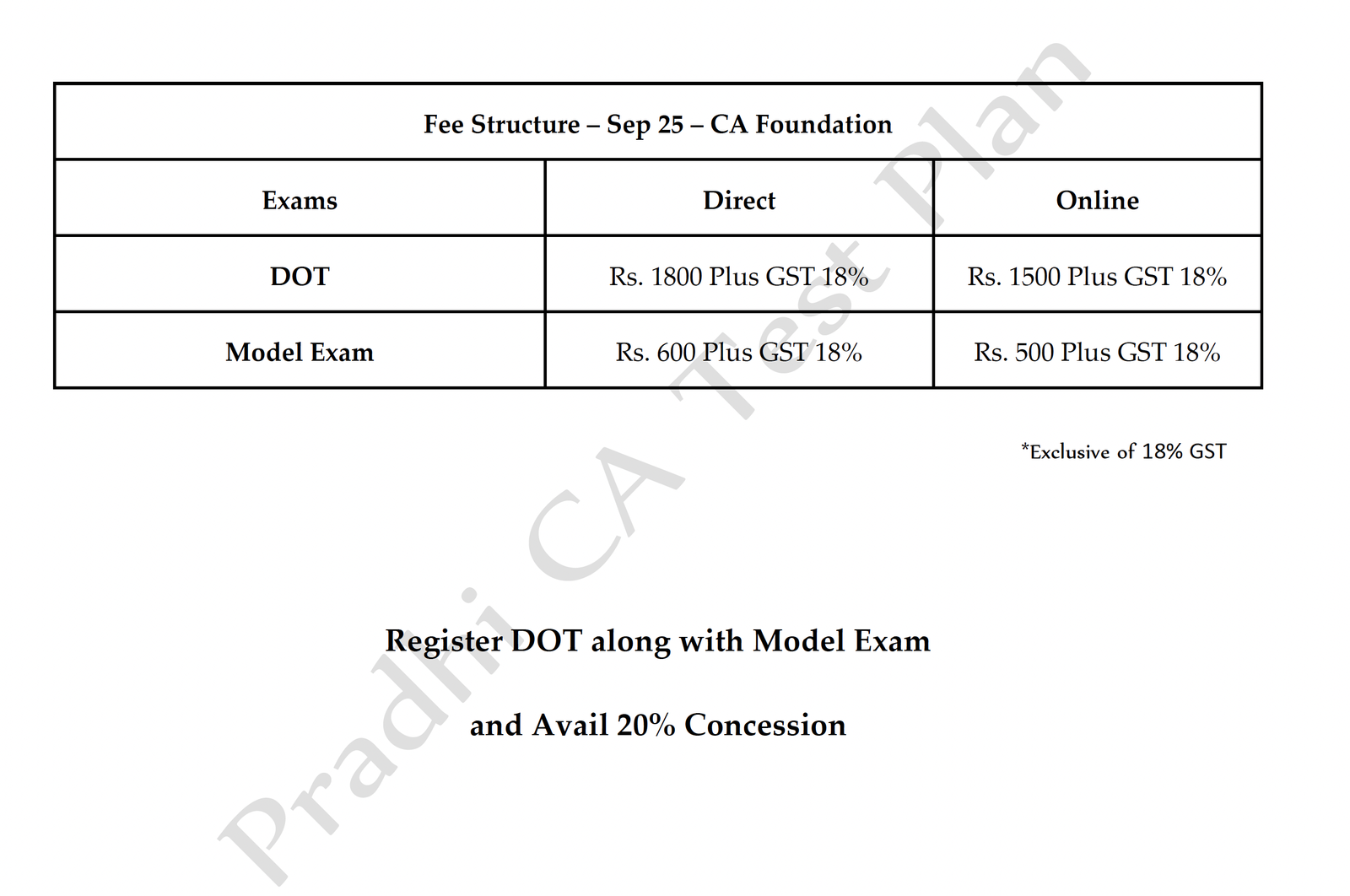 Fee Structure – Sep 25 – CA Foundation

| Exams | Direct | Online |
|---|---|---|
| DOT | Rs. 1800 Plus GST 18% | Rs. 1500 Plus GST 18% |
| Model Exam | Rs. 600 Plus GST 18% | Rs. 500 Plus GST 18% |

*Exclusive of 18% GST

Register DOT along with Model Exam

and Avail 20% Concession

Pradhi CA Test Plan